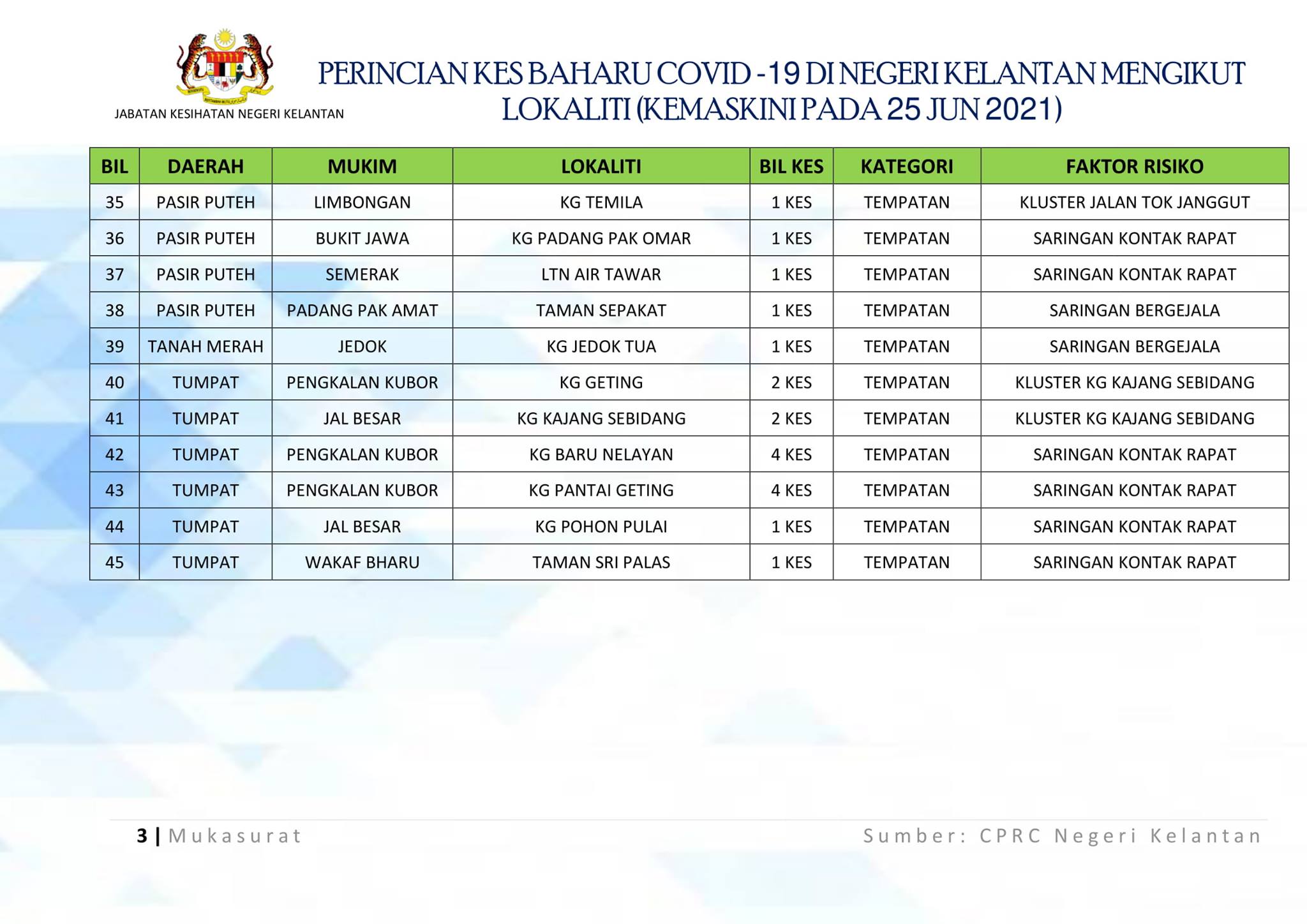 JABATAN KESIHATAN NEGERI KELANTAN

PERINCIAN KES BAHARU COVID -19 DI NEGERI KELANTAN MENGIKUT LOKALITI (KEMASKINI PADA 25 JUN 2021)

| BIL | DAERAH | MUKIM | LOKALITI | BIL KES | KATEGORI | FAKTOR RISIKO |
|---|---|---|---|---|---|---|
| 35 | PASIR PUTEH | LIMBONGAN | KG TEMILA | 1 KES | TEMPATAN | KLUSTER JALAN TOK JANGGUT |
| 36 | PASIR PUTEH | BUKIT JAWA | KG PADANG PAK OMAR | 1 KES | TEMPATAN | SARINGAN KONTAK RAPAT |
| 37 | PASIR PUTEH | SEMERAK | LTN AIR TAWAR | 1 KES | TEMPATAN | SARINGAN KONTAK RAPAT |
| 38 | PASIR PUTEH | PADANG PAK AMAT | TAMAN SEPAKAT | 1 KES | TEMPATAN | SARINGAN BERGEJALA |
| 39 | TANAH MERAH | JEDOK | KG JEDOK TUA | 1 KES | TEMPATAN | SARINGAN BERGEJALA |
| 40 | TUMPAT | PENGKALAN KUBOR | KG GETING | 2 KES | TEMPATAN | KLUSTER KG KAJANG SEBIDANG |
| 41 | TUMPAT | JAL BESAR | KG KAJANG SEBIDANG | 2 KES | TEMPATAN | KLUSTER KG KAJANG SEBIDANG |
| 42 | TUMPAT | PENGKALAN KUBOR | KG BARU NELAYAN | 4 KES | TEMPATAN | SARINGAN KONTAK RAPAT |
| 43 | TUMPAT | PENGKALAN KUBOR | KG PANTAI GETING | 4 KES | TEMPATAN | SARINGAN KONTAK RAPAT |
| 44 | TUMPAT | JAL BESAR | KG POHON PULAI | 1 KES | TEMPATAN | SARINGAN KONTAK RAPAT |
| 45 | TUMPAT | WAKAF BHARU | TAMAN SRI PALAS | 1 KES | TEMPATAN | SARINGAN KONTAK RAPAT |

3 | Mukasurat

Sumber: CPRC Negeri Kelantan